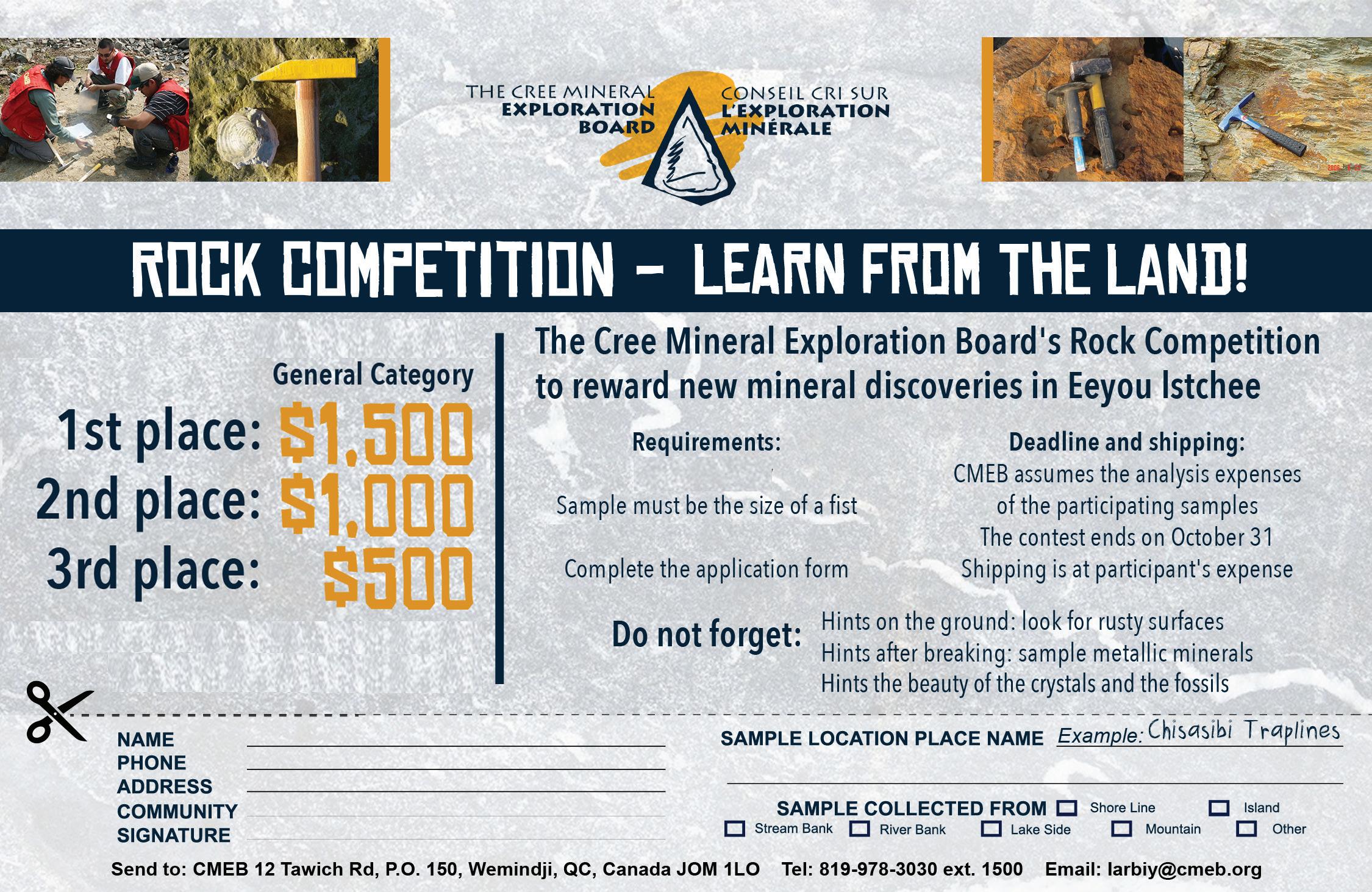 THE CREE MINERAL
EXPLORATION
BOARD

CONSEIL CRI SUR
L'EXPLORATION
MINÉRALE

ROCK COMPETITION - LEARN FROM THE LAND!

General Category
1st place: $1,500
2nd place: $1,000
3rd place: $500

The Cree Mineral Exploration Board's Rock Competition to reward new mineral discoveries in Eeyou Istchee

Requirements:

Sample must be the size of a fist

Complete the application form

Deadline and shipping:
CMEB assumes the analysis expenses of the participating samples
The contest ends on October 31
Shipping is at participant's expense

Do not forget:
Hints on the ground: look for rusty surfaces
Hints after breaking: sample metallic minerals
Hints the beauty of the crystals and the fossils

NAME ____
PHONE ____
ADDRESS ____
COMMUNITY ____
SIGNATURE ____

SAMPLE LOCATION PLACE NAME Example: Chisasibi Traplines
____

SAMPLE COLLECTED FROM ☐ Shore Line ☐ Island
☐ Stream Bank ☐ River Bank ☐ Lake Side ☐ Mountain ☐ Other

Send to: CMEB 12 Tawich Rd, P.O. 150, Wemindji, QC, Canada JOM 1LO Tel: 819-978-3030 ext. 1500 Email: larbiy@cmeb.org